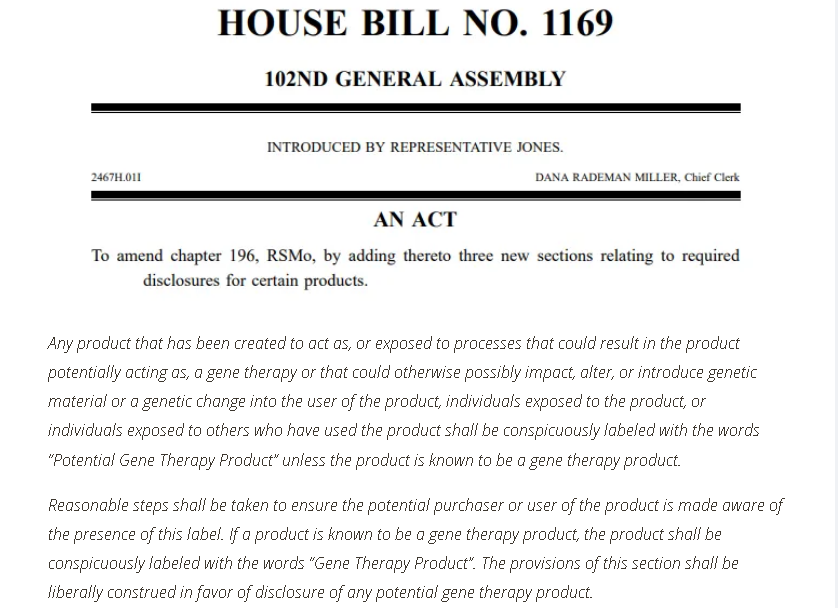 HOUSE BILL NO. 1169

102ND GENERAL ASSEMBLY

INTRODUCED BY REPRESENTATIVE JONES.

2467H.01I

DANA RADEMAN MILLER, Chief Clerk

AN ACT

To amend chapter 196, RSMo, by adding thereto three new sections relating to required disclosures for certain products.

Any product that has been created to act as, or exposed to processes that could result in the product potentially acting as, a gene therapy or that could otherwise possibly impact, alter, or introduce genetic material or a genetic change into the user of the product, individuals exposed to the product, or individuals exposed to others who have used the product shall be conspicuously labeled with the words "Potential Gene Therapy Product" unless the product is known to be a gene therapy product.

Reasonable steps shall be taken to ensure the potential purchaser or user of the product is made aware of the presence of this label. If a product is known to be a gene therapy product, the product shall be conspicuously labeled with the words "Gene Therapy Product". The provisions of this section shall be liberally construed in favor of disclosure of any potential gene therapy product.